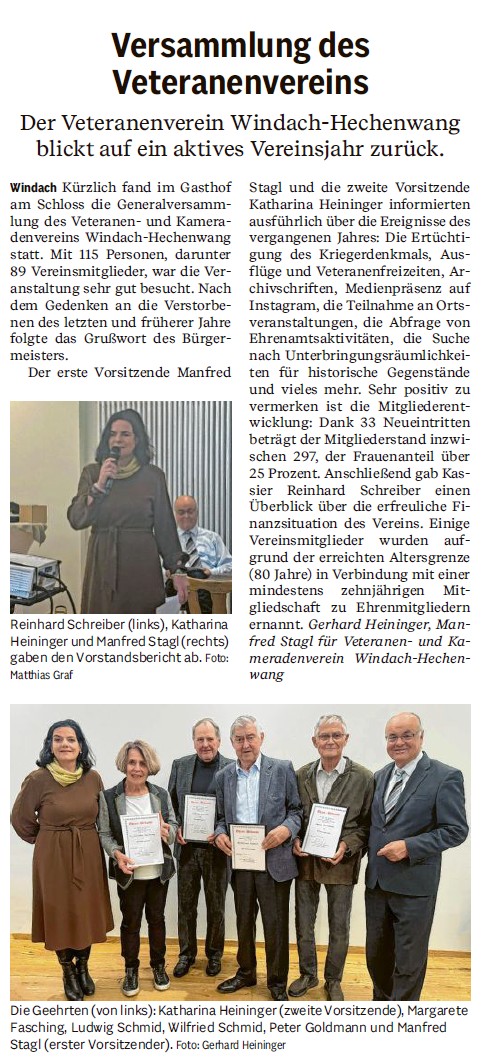 Versammlung des Veteranenvereins

Der Veteranenverein Windach-Hechenwang blickt auf ein aktives Vereinsjahr zurück.

Windach Kürzlich fand im Gasthof am Schloss die Generalversammlung des Veteranen- und Kameradenvereins Windach-Hechenwang statt. Mit 115 Personen, darunter 89 Vereinsmitglieder, war die Veranstaltung sehr gut besucht. Nach dem Gedenken an die Verstorbenen des letzten und früherer Jahre folgte das Grußwort des Bürgermeisters.

Der erste Vorsitzende Manfred Stagl und die zweite Vorsitzende Katharina Heininger informierten ausführlich über die Ereignisse des vergangenen Jahres: Die Ertüchtigung des Kriegerdenkmals, Ausflüge und Veteranenfreizeiten, Archivschriften, Medienpräsenz auf Instagram, die Teilnahme an Ortsveranstaltungen, die Abfrage von Ehrenamtsaktivitäten, die Suche nach Unterbringungsräumlichkeiten für historische Gegenstände und vieles mehr. Sehr positiv zu vermerken ist die Mitgliederentwicklung: Dank 33 Neueintritten beträgt der Mitgliederstand inzwischen 297, der Frauenanteil über 25 Prozent. Anschließend gab Kassier Reinhard Schreiber einen Überblick über die erfreuliche Finanzsituation des Vereins. Einige Vereinsmitglieder wurden aufgrund der erreichten Altersgrenze (80 Jahre) in Verbindung mit einer mindestens zehnjährigen Mitgliedschaft zu Ehrenmitgliedern ernannt. Gerhard Heininger, Manfred Stagl für Veteranen- und Kameradenverein Windach-Hechenwang

Reinhard Schreiber (links), Katharina Heininger und Manfred Stagl (rechts) gaben den Vorstandsbericht ab. Foto: Matthias Graf

Die Geehrten (von links): Katharina Heininger (zweite Vorsitzende), Margarete Fasching, Ludwig Schmid, Wilfried Schmid, Peter Goldmann und Manfred Stagl (erster Vorsitzender). Foto: Gerhard Heininger